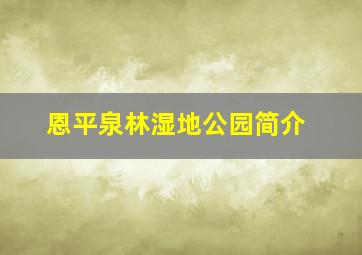 恩平泉林湿地公园简介